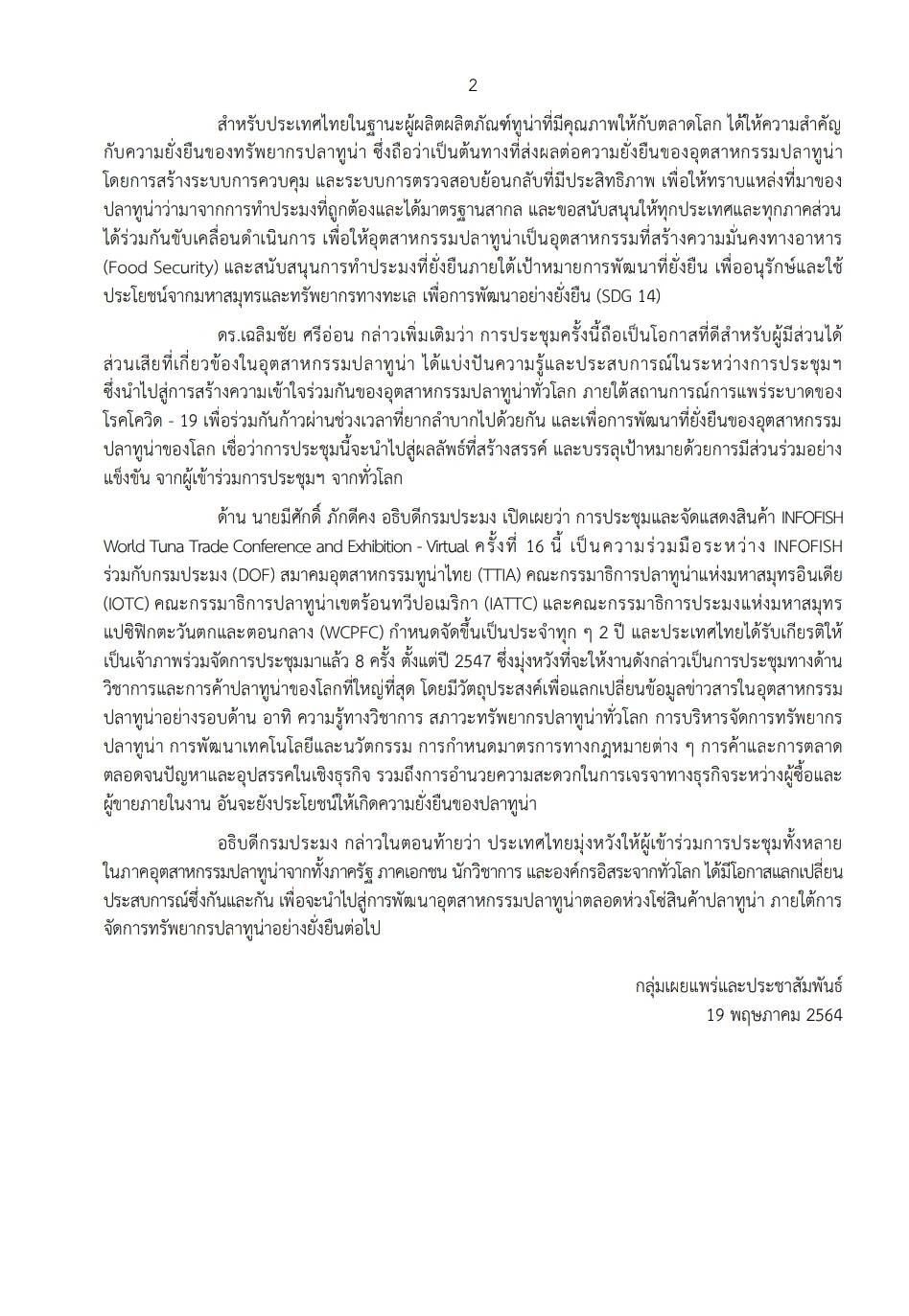 2

สำหรับประเทศไทยในฐานะผู้ผลิตผลิตภัณฑ์ทูน่าที่มีคุณภาพให้กับตลาดโลก ได้ให้ความสำคัญกับความยั่งยืนของทรัพยากรปลาทูน่า ซึ่งถือว่าเป็นต้นทางที่ส่งผลต่อความยั่งยืนของอุตสาหกรรมปลาทูน่า โดยการสร้างระบบการควบคุม และระบบการตรวจสอบย้อนกลับที่มีประสิทธิภาพ เพื่อให้ทราบแหล่งที่มาของปลาทูน่าว่ามาจากการทำประมงที่ถูกต้องและได้มาตรฐานสากล และขอสนับสนุนให้ทุกประเทศและทุกภาคส่วนได้ร่วมกันขับเคลื่อนดำเนินการ เพื่อให้อุตสาหกรรมปลาทูน่าเป็นอุตสาหกรรมที่สร้างความมั่นคงทางอาหาร (Food Security) และสนับสนุนการทำประมงที่ยั่งยืนภายใต้เป้าหมายการพัฒนาที่ยั่งยืน เพื่ออนุรักษ์และใช้ประโยชน์จากมหาสมุทรและทรัพยากรทางทะเล เพื่อการพัฒนาอย่างยั่งยืน (SDG 14)

ดร.เฉลิมชัย ศรีอ่อน กล่าวเพิ่มเติมว่า การประชุมครั้งนี้ถือเป็นโอกาสที่ดีสำหรับผู้มีส่วนได้ส่วนเสียที่เกี่ยวข้องในอุตสาหกรรมปลาทูน่า ได้แบ่งปันความรู้และประสบการณ์ในระหว่างการประชุมฯ ซึ่งนำไปสู่การสร้างความเข้าใจร่วมกันของอุตสาหกรรมปลาทูน่าทั่วโลก ภายใต้สถานการณ์การแพร่ระบาดของโรคโควิด - 19 เพื่อร่วมกันก้าวผ่านช่วงเวลาที่ยากลำบากไปด้วยกัน และเพื่อการพัฒนาที่ยั่งยืนของอุตสาหกรรมปลาทูน่าของโลก เชื่อว่าการประชุมนี้จะนำไปสู่ผลลัพธ์ที่สร้างสรรค์ และบรรลุเป้าหมายด้วยการมีส่วนร่วมอย่างแข็งขัน จากผู้เข้าร่วมการประชุมฯ จากทั่วโลก

ด้าน นายมีศักดิ์ ภักดีคง อธิบดีกรมประมง เปิดเผยว่า การประชุมและจัดแสดงสินค้า INFOFISH World Tuna Trade Conference and Exhibition - Virtual ครั้งที่ 16 นี้ เป็นความร่วมมือระหว่าง INFOFISH ร่วมกับกรมประมง (DOF) สมาคมอุตสาหกรรมทูน่าไทย (TTIA) คณะกรรมาธิการปลาทูน่าแห่งมหาสมุทรอินเดีย (IOTC) คณะกรรมาธิการปลาทูน่าเขตร้อนทวีปอเมริกา (IATTC) และคณะกรรมาธิการประมงแห่งมหาสมุทรแปซิฟิกตะวันตกและตอนกลาง (WCPFC) กำหนดจัดขึ้นเป็นประจำทุก ๆ 2 ปี และประเทศไทยได้รับเกียรติให้เป็นเจ้าภาพร่วมจัดการประชุมมาแล้ว 8 ครั้ง ตั้งแต่ปี 2547 ซึ่งมุ่งหวังที่จะให้งานดังกล่าวเป็นการประชุมทางด้านวิชาการและการค้าปลาทูน่าของโลกที่ใหญ่ที่สุด โดยมีวัตถุประสงค์เพื่อแลกเปลี่ยนข้อมูลข่าวสารในอุตสาหกรรมปลาทูน่าอย่างรอบด้าน อาทิ ความรู้ทางวิชาการ สภาวะทรัพยากรปลาทูน่าทั่วโลก การบริหารจัดการทรัพยากรปลาทูน่า การพัฒนาเทคโนโลยีและนวัตกรรม การกำหนดมาตรการทางกฎหมายต่าง ๆ การค้าและการตลาด ตลอดจนปัญหาและอุปสรรคในเชิงธุรกิจ รวมถึงการอำนวยความสะดวกในการเจรจาทางธุรกิจระหว่างผู้ซื้อและผู้ขายภายในงาน อันจะยังประโยชน์ให้เกิดความยั่งยืนของปลาทูน่า

อธิบดีกรมประมง กล่าวในตอนท้ายว่า ประเทศไทยมุ่งหวังให้ผู้เข้าร่วมการประชุมทั้งหลายในภาคอุตสาหกรรมปลาทูน่าจากทั้งภาครัฐ ภาคเอกชน นักวิชาการ และองค์กรอิสระจากทั่วโลก ได้มีโอกาสแลกเปลี่ยนประสบการณ์ซึ่งกันและกัน เพื่อจะนำไปสู่การพัฒนาอุตสาหกรรมปลาทูน่าตลอดห่วงโซ่สินค้าปลาทูน่า ภายใต้การจัดการทรัพยากรปลาทูน่าอย่างยั่งยืนต่อไป

กลุ่มเผยแพร่และประชาสัมพันธ์
19 พฤษภาคม 2564